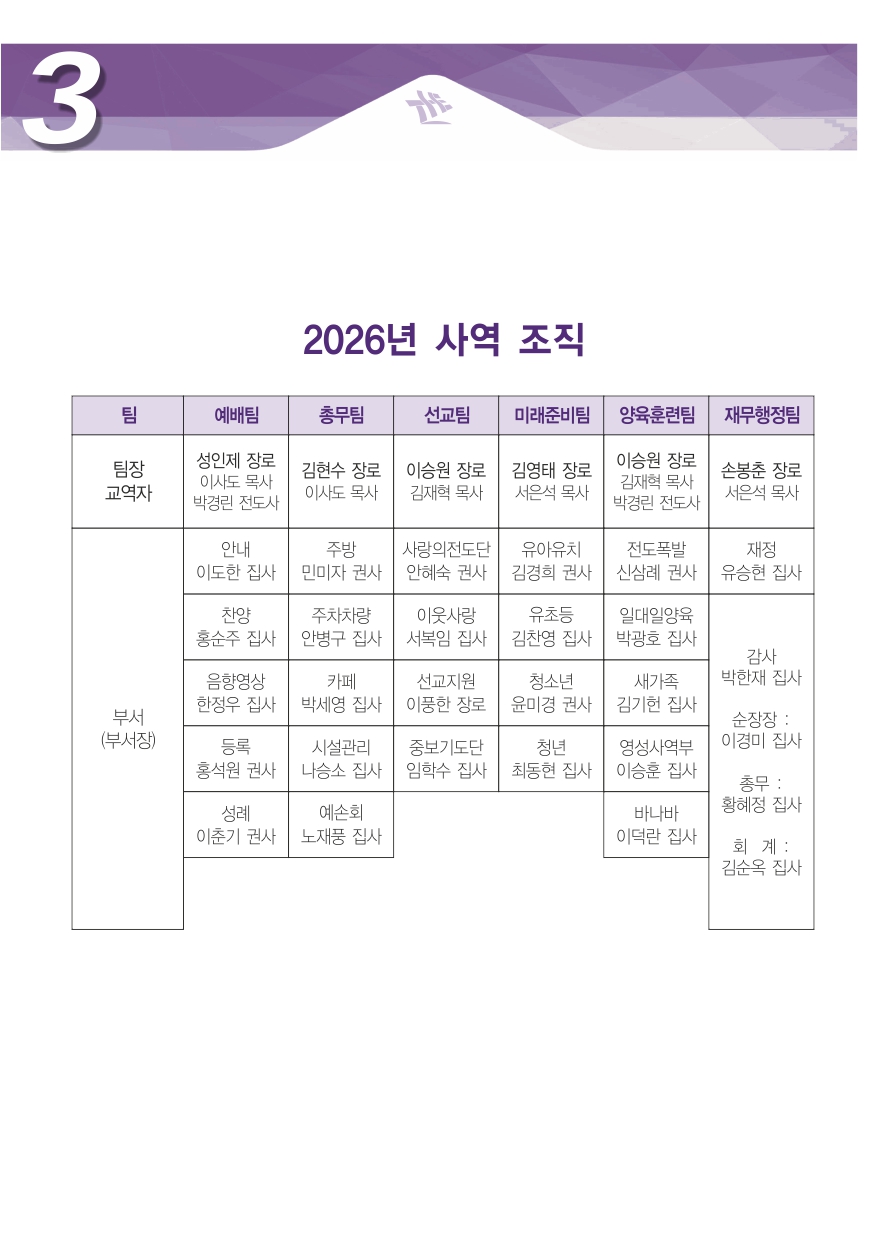 3

2026년 사역 조직

| 팀 | 예배팀 | 총무팀 | 선교팀 | 미래준비팀 | 양육훈련팀 | 재무행정팀 |
|---|---|---|---|---|---|---|
| 팀장 교역자 | 성인제 장로 이사도 목사 박경린 전도사 | 김현수 장로 이사도 목사 | 이승원 장로 김재혁 목사 | 김영태 장로 서은석 목사 | 이승원 장로 김재혁 목사 박경린 전도사 | 손봉춘 장로 서은석 목사 |
| 부서 (부서장) | 안내 이도한 집사 | 주방 민미자 권사 | 사랑의전도단 안혜숙 권사 | 유아유치 김경희 권사 | 전도폭발 신삼례 권사 | 재정 유승현 집사 |
| | 찬양 홍순주 집사 | 주차차량 안병구 집사 | 이웃사랑 서복임 집사 | 유초등 김찬영 집사 | 일대일양육 박광호 집사 | 감사 박한재 집사 순장장 : 이경미 집사 총무 : 황혜정 집사 회 계 : 김순옥 집사 |
| | 음향영상 한정우 집사 | 카페 박세영 집사 | 선교지원 이풍한 장로 | 청소년 윤미경 권사 | 새가족 김기헌 집사 | |
| | 등록 홍석원 권사 | 시설관리 나승소 집사 | 중보기도단 임학수 집사 | 청년 최동현 집사 | 영성사역부 이승훈 집사 | |
| | 성례 이춘기 권사 | 예손회 노재풍 집사 | | | 바나바 이덕란 집사 | |